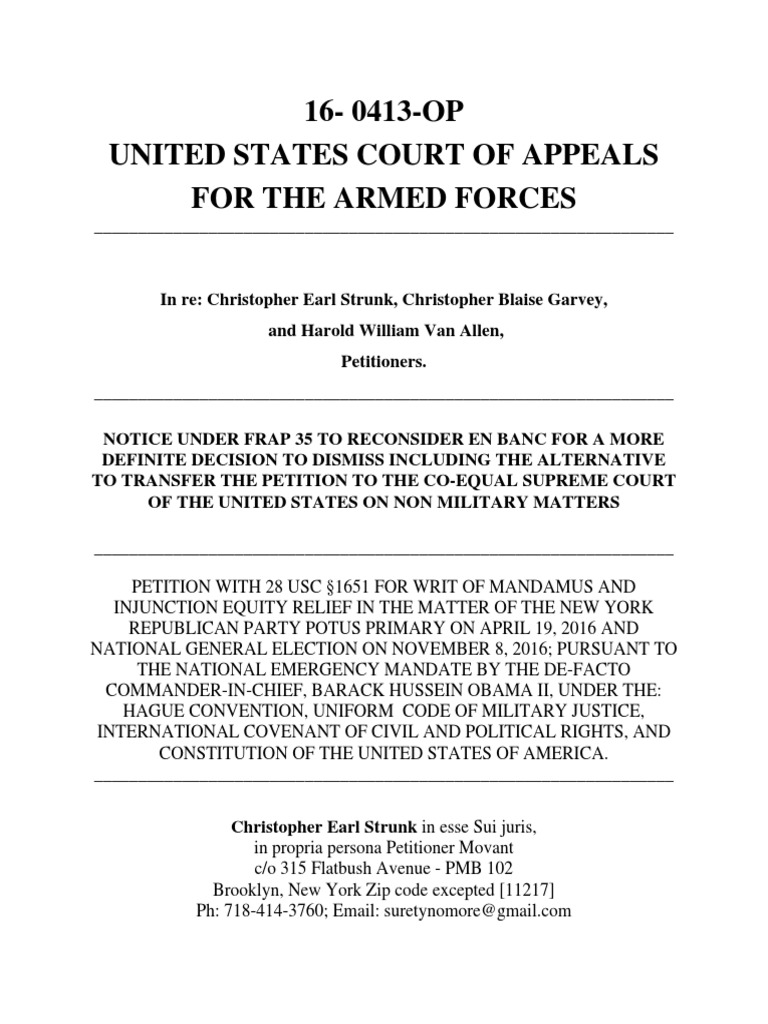 16- 0413-OP
UNITED STATES COURT OF APPEALS
FOR THE ARMED FORCES

In re: Christopher Earl Strunk, Christopher Blaise Garvey,
and Harold William Van Allen,
Petitioners.

NOTICE UNDER FRAP 35 TO RECONSIDER EN BANC FOR A MORE DEFINITE DECISION TO DISMISS INCLUDING THE ALTERNATIVE TO TRANSFER THE PETITION TO THE CO-EQUAL SUPREME COURT OF THE UNITED STATES ON NON MILITARY MATTERS

PETITION WITH 28 USC §1651 FOR WRIT OF MANDAMUS AND INJUNCTION EQUITY RELIEF IN THE MATTER OF THE NEW YORK REPUBLICAN PARTY POTUS PRIMARY ON APRIL 19, 2016 AND NATIONAL GENERAL ELECTION ON NOVEMBER 8, 2016; PURSUANT TO THE NATIONAL EMERGENCY MANDATE BY THE DE-FACTO COMMANDER-IN-CHIEF, BARACK HUSSEIN OBAMA II, UNDER THE: HAGUE CONVENTION, UNIFORM CODE OF MILITARY JUSTICE, INTERNATIONAL COVENANT OF CIVIL AND POLITICAL RIGHTS, AND CONSTITUTION OF THE UNITED STATES OF AMERICA.

Christopher Earl Strunk in esse Sui juris,
in propria persona Petitioner Movant
c/o 315 Flatbush Avenue - PMB 102
Brooklyn, New York Zip code excepted [11217]
Ph: 718-414-3760; Email: suretynomore@gmail.com